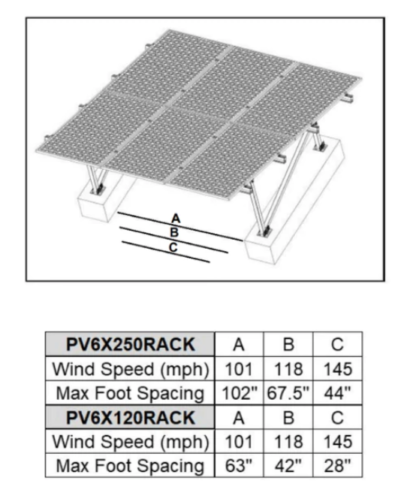 A
B
C

| PV6X250RACK | A | B | C |
|---|---|---|---|
| Wind Speed (mph) | 101 | 118 | 145 |
| Max Foot Spacing | 102" | 67.5" | 44" |
| PV6X120RACK | A | B | C |
| Wind Speed (mph) | 101 | 118 | 145 |
| Max Foot Spacing | 63" | 42" | 28" |